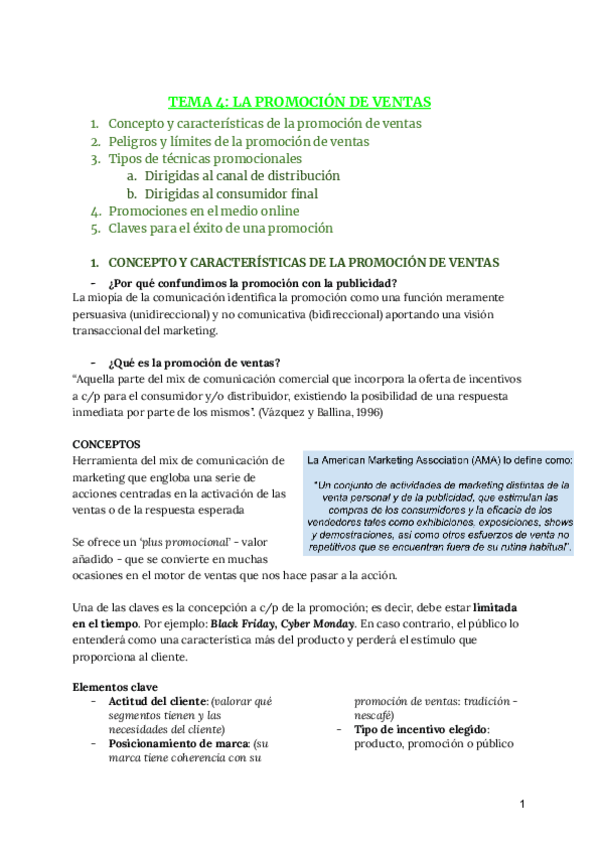 TEMA 4: LA PROMOCIÓN DE VENTAS

1. Concepto y características de la promoción de ventas
2. Peligros y límites de la promoción de ventas
3. Tipos de técnicas promocionales
a. Dirigidas al canal de distribución
b. Dirigidas al consumidor final
4. Promociones en el medio online
5. Claves para el éxito de una promoción

1. CONCEPTO Y CARACTERÍSTICAS DE LA PROMOCIÓN DE VENTAS

- ¿Por qué confundimos la promoción con la publicidad?

La miopía de la comunicación identifica la promoción como una función meramente persuasiva (unidireccional) y no comunicativa (bidireccional) aportando una visión transaccional del marketing.

- ¿Qué es la promoción de ventas?

"Aquella parte del mix de comunicación comercial que incorpora la oferta de incentivos a c/p para el consumidor y/o distribuidor, existiendo la posibilidad de una respuesta inmediata por parte de los mismos". (Vázquez y Ballina, 1996)

CONCEPTOS

Herramienta del mix de comunicación de marketing que engloba una serie de acciones centradas en la activación de las ventas o de la respuesta esperada

La American Marketing Association (AMA) lo define como:

"Un conjunto de actividades de marketing distintas de la venta personal y de la publicidad, que estimulan las compras de los consumidores y la eficacia de los vendedores tales como exhibiciones, exposiciones, shows y demostraciones, así como otros esfuerzos de venta no repetitivos que se encuentran fuera de su rutina habitual".

Se ofrece un 'plus promocional' - valor añadido - que se convierte en muchas ocasiones en el motor de ventas que nos hace pasar a la acción.

Una de las claves es la concepción a c/p de la promoción; es decir, debe estar limitada en el tiempo. Por ejemplo: Black Friday, Cyber Monday. En caso contrario, el público lo entenderá como una característica más del producto y perderá el estímulo que proporciona al cliente.

Elementos clave

- Actitud del cliente: (valorar qué segmentos tienen y las necesidades del cliente)
- Posicionamiento de marca: (su marca tiene coherencia con su promoción de ventas: tradición - nescafé)
- Tipo de incentivo elegido: producto, promoción o público

1